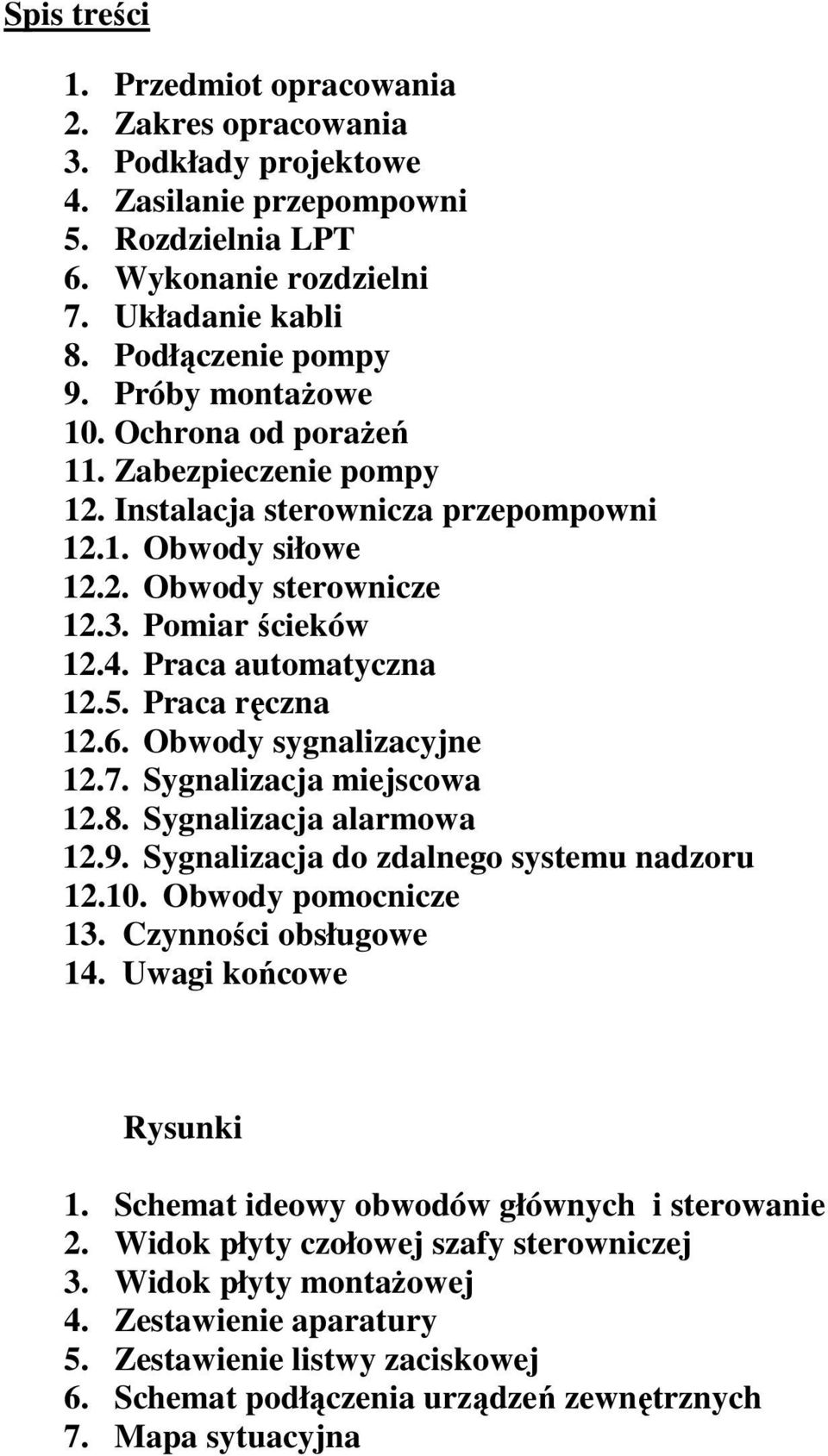 Spis treści

1. Przedmiot opracowania
2. Zakres opracowania
3. Podkłady projektowe
4. Zasilanie przepompowni
5. Rozdzielnia LPT
6. Wykonanie rozdzielni
7. Układanie kabli
8. Podłączenie pompy
9. Próby montażowe
10. Ochrona od porażeń
11. Zabezpieczenie pompy
12. Instalacja sterownicza przepompowni
12.1. Obwody siłowe
12.2. Obwody sterownicze
12.3. Pomiar ścieków
12.4. Praca automatyczna
12.5. Praca ręczna
12.6. Obwody sygnalizacyjne
12.7. Sygnalizacja miejscowa
12.8. Sygnalizacja alarmowa
12.9. Sygnalizacja do zdalnego systemu nadzoru
12.10. Obwody pomocnicze
13. Czynności obsługowe
14. Uwagi końcowe

Rysunki

1. Schemat ideowy obwodów głównych i sterowanie
2. Widok płyty czołowej szafy sterowniczej
3. Widok płyty montażowej
4. Zestawienie aparatury
5. Zestawienie listwy zaciskowej
6. Schemat podłączenia urządzeń zewnętrznych
7. Mapa sytuacyjna